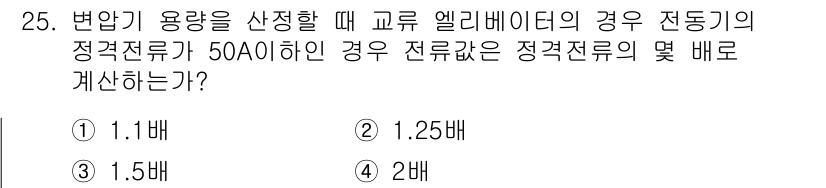 25. 변압기 용량을 산정할 때 교류 엘리베이터의 경우 전동기의 정격전류가 50A이하인 경우 전류값은 정격전류의 몇 배로 계산하는가?

① 1.1배
② 1.25배
③ 1.5배
④ 2배